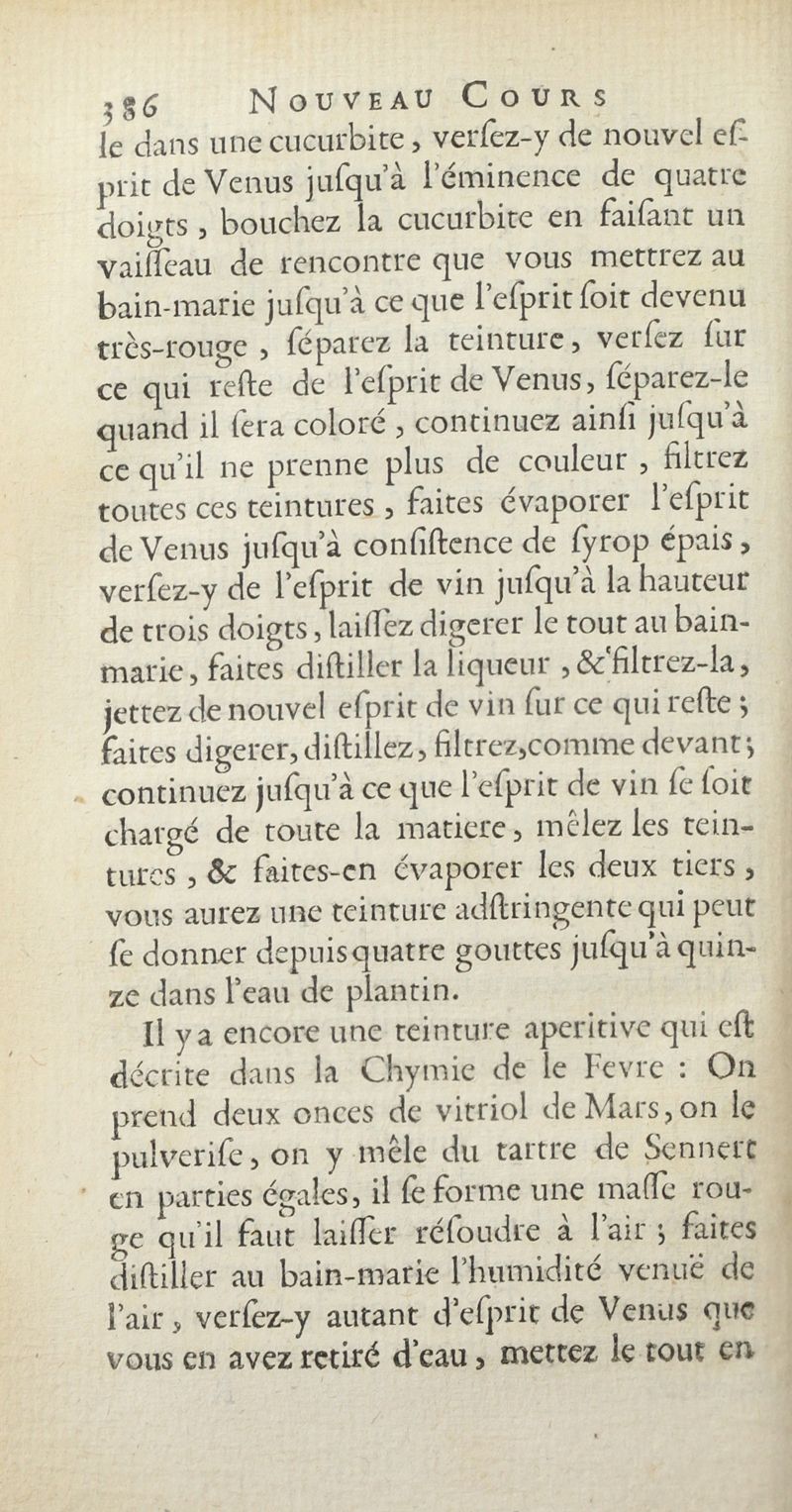 386 NOUVEAU COURS

le dans une cucurbite, verſez-y de nouvel eſprit de Venus juſqu'à l'éminence de quatre doigts, bouchez la cucurbite en faiſant un vaiſſeau de rencontre que vous mettrez au bain-marie juſqu'à ce que l'eſprit ſoit devenu très-rouge, ſéparez la teinture, verſez ſur ce qui reſte de l'eſprit de Venus, ſéparez-le quand il ſera coloré, continuez ainſi juſqu'à ce qu'il ne prenne plus de couleur, filtrez toutes ces teintures, faites évaporer l'eſprit de Venus juſqu'à conſiſtence de ſyrop épais, verſez-y de l'eſprit de vin juſqu'à la hauteur de trois doigts, laiſſez digerer le tout au bain-marie, faites diſtiller la liqueur, & filtrez-la, jettez de nouvel eſprit de vin ſur ce qui reſte; faites digerer, diſtillez, filtrez, comme devant; continuez juſqu'à ce que l'eſprit de vin ſe ſoit chargé de toute la matiere, mêlez les teintures, & faites-en évaporer les deux tiers, vous aurez une teinture adſtringente qui peut ſe donner depuis quatre gouttes juſqu'à quinze dans l'eau de plantin.

Il y a encore une teinture aperitive qui eſt décrite dans la Chymie de le Fevre : On prend deux onces de vitriol de Mars, on le pulveriſe, on y mêle du tartre de Sennert en parties égales, il ſe forme une maſſe rouge qu'il faut laiſſer réſoudre à l'air; faites diſtiller au bain-marie l'humidité venuë de l'air, verſez-y autant d'eſprit de Venus que vous en avez retiré d'eau, mettez le tout en